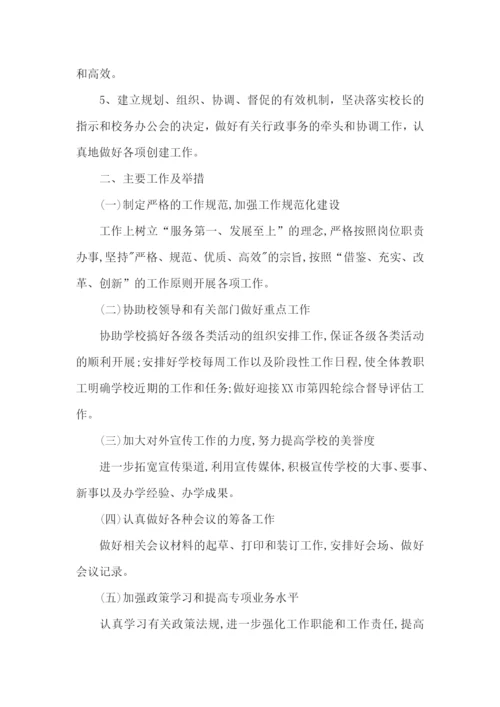 和高效。

5、建立规划、组织、协调、督促的有效机制，坚决落实校长的指示和校务办公会的决定，做好有关行政事务的牵头和协调工作，认真地做好各项创建工作。

二、主要工作及举措

(一)制定严格的工作规范,加强工作规范化建设

工作上树立“服务第一、发展至上”的理念,严格按照岗位职责办事,坚持"严格、规范、优质、高效"的宗旨,按照“借鉴、充实、改革、创新”的工作原则开展各项工作。

(二)协助校领导和有关部门做好重点工作

协助学校搞好各级各类活动的组织安排工作,保证各级各类活动的顺利开展;安排好学校每周工作以及阶段性工作日程,使全体教职工明确学校近期的工作和任务;做好迎接XX市第四轮综合督导评估工作。

(三)加大对外宣传工作的力度,努力提高学校的美誉度

进一步拓宽宣传渠道,利用宣传媒体,积极宣传学校的大事、要事、新事以及办学经验、办学成果。

(四)认真做好各种会议的筹备工作

做好相关会议材料的起草、打印和装订工作,安排好会场、做好会议记录。

(五)加强政策学习和提高专项业务水平

认真学习有关政策法规,进一步强化工作职能和工作责任,提高